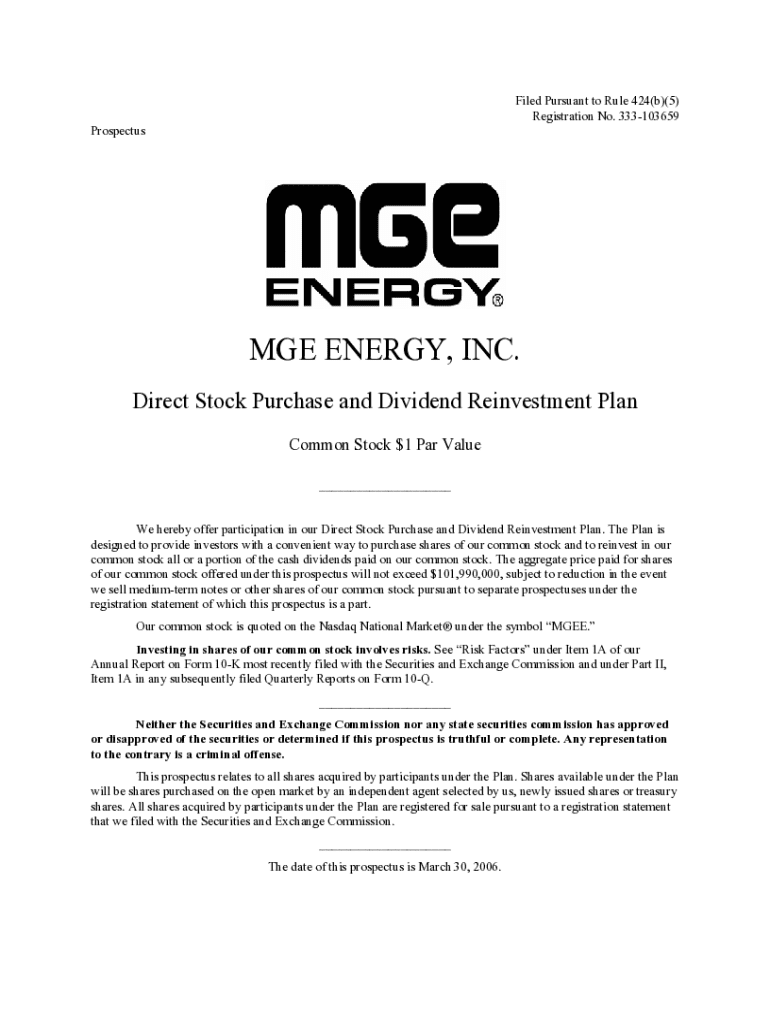 Filed Pursuant to Rule 424(b)(5)
Registration No. 333-103659

Prospectus

MGE
ENERGY®

MGE ENERGY, INC.

Direct Stock Purchase and Dividend Reinvestment Plan

Common Stock $1 Par Value

We hereby offer participation in our Direct Stock Purchase and Dividend Reinvestment Plan. The Plan is designed to provide investors with a convenient way to purchase shares of our common stock and to reinvest in our common stock all or a portion of the cash dividends paid on our common stock. The aggregate price paid for shares of our common stock offered under this prospectus will not exceed $101,990,000, subject to reduction in the event we sell medium-term notes or other shares of our common stock pursuant to separate prospectuses under the registration statement of which this prospectus is a part.

Our common stock is quoted on the Nasdaq National Market® under the symbol "MGEE."

Investing in shares of our common stock involves risks. See "Risk Factors" under Item 1A of our Annual Report on Form 10-K most recently filed with the Securities and Exchange Commission and under Part II, Item 1A in any subsequently filed Quarterly Reports on Form 10-Q.

Neither the Securities and Exchange Commission nor any state securities commission has approved or disapproved of the securities or determined if this prospectus is truthful or complete. Any representation to the contrary is a criminal offense.

This prospectus relates to all shares acquired by participants under the Plan. Shares available under the Plan will be shares purchased on the open market by an independent agent selected by us, newly issued shares or treasury shares. All shares acquired by participants under the Plan are registered for sale pursuant to a registration statement that we filed with the Securities and Exchange Commission.

The date of this prospectus is March 30, 2006.